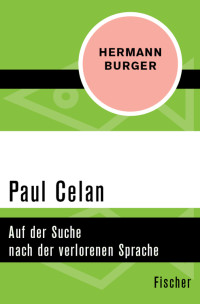 HERMANN
BURGER

Paul Celan

Auf der Suche
nach der verlorenen Sprache

Fischer